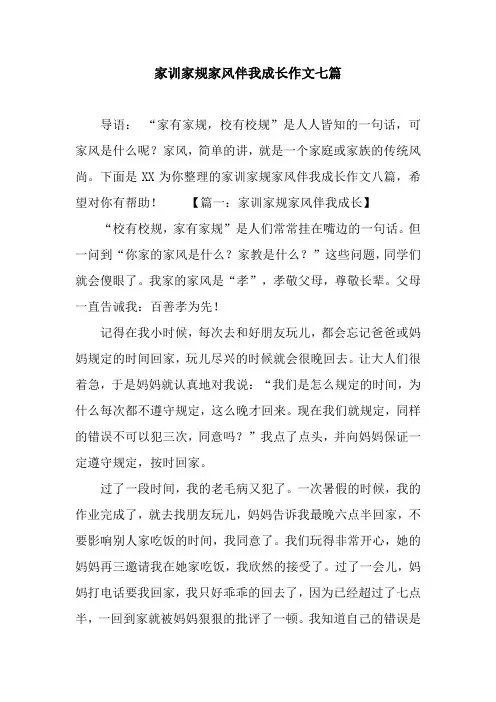 家训家规家风伴我成长作文七篇

导语：“家有家规，校有校规”是人人皆知的一句话，可家风是什么呢？家风，简单的讲，就是一个家庭或家族的传统风尚。下面是 XX 为你整理的家训家规家风伴我成长作文八篇，希望对你有帮助！ 【篇一：家训家规家风伴我成长】

“校有校规，家有家规”是人们常常挂在嘴边的一句话。但一问到“你家的家风是什么？家教是什么？”这些问题，同学们就会傻眼了。我家的家风是“孝”，孝敬父母，尊敬长辈。父母一直告诫我：百善孝为先！

记得在我小时候，每次去和好朋友玩儿，都会忘记爸爸或妈妈规定的时间回家，玩儿尽兴的时候就会很晚回去。让大人们很着急，于是妈妈就认真地对我说：“我们是怎么规定的时间，为什么每次都不遵守规定，这么晚才回来。现在我们就规定，同样的错误不可以犯三次，同意吗？”我点了点头，并向妈妈保证一定遵守规定，按时回家。

过了一段时间，我的老毛病又犯了。一次暑假的时候，我的作业完成了，就去找朋友玩儿，妈妈告诉我最晚六点半回家，不要影响别人家吃饭的时间，我同意了。我们玩得非常开心，她的妈妈再三邀请我在她家吃饭，我欣然的接受了。过了一会儿，妈妈打电话要我回家，我只好乖乖的回去了，因为已经超过了七点半，一回到家就被妈妈狠狠的批评了一顿。我知道自己的错误是